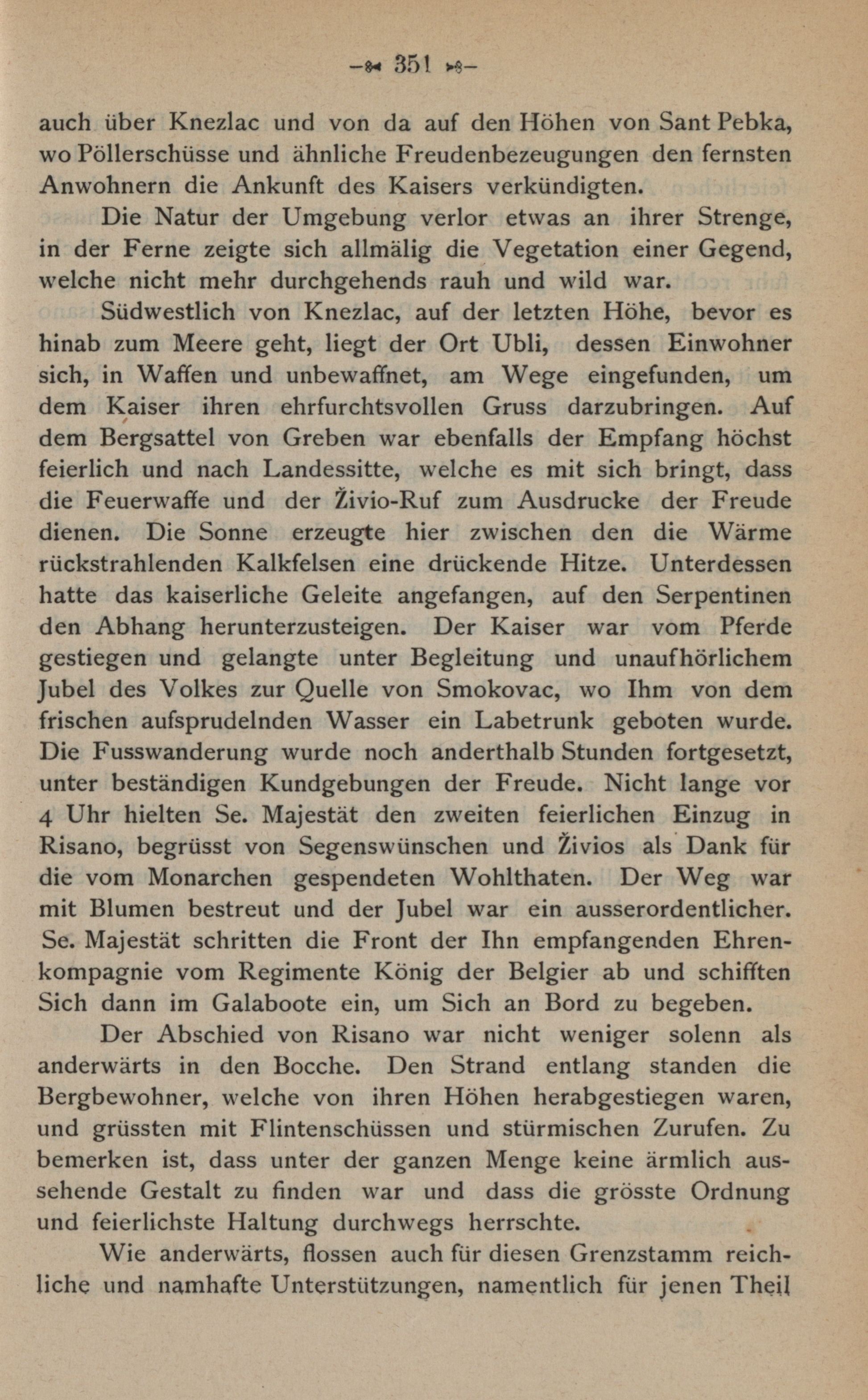 — 351 —

auch über Knezlac und von da auf den Höhen von Sant Pebka, wo Pöllerschüsse und ähnliche Freudenbezeugungen den fernsten Anwohnern die Ankunft des Kaisers verkündigten.

Die Natur der Umgebung verlor etwas an ihrer Strenge, in der Ferne zeigte sich allmälig die Vegetation einer Gegend, welche nicht mehr durchgehends rauh und wild war.

Südwestlich von Knezlac, auf der letzten Höhe, bevor es hinab zum Meere geht, liegt der Ort Ubli, dessen Einwohner sich, in Waffen und unbewaffnet, am Wege eingefunden, um dem Kaiser ihren ehrfurchtsvollen Gruss darzubringen. Auf dem Bergsattel von Greben war ebenfalls der Empfang höchst feierlich und nach Landessitte, welche es mit sich bringt, dass die Feuerwaffe und der Živio-Ruf zum Ausdrucke der Freude dienen. Die Sonne erzeugte hier zwischen den die Wärme rückstrahlenden Kalkfelsen eine drückende Hitze. Unterdessen hatte das kaiserliche Geleite angefangen, auf den Serpentinen den Abhang herunterzusteigen. Der Kaiser war vom Pferde gestiegen und gelangte unter Begleitung und unaufhörlichem Jubel des Volkes zur Quelle von Smokovac, wo Ihm von dem frischen aufsprudelnden Wasser ein Labetrunk geboten wurde. Die Fusswanderung wurde noch anderthalb Stunden fortgesetzt, unter beständigen Kundgebungen der Freude. Nicht lange vor 4 Uhr hielten Se. Majestät den zweiten feierlichen Einzug in Risano, begrüsst von Segenswünschen und Živios als Dank für die vom Monarchen gespendeten Wohlthaten. Der Weg war mit Blumen bestreut und der Jubel war ein ausserordentlicher. Se. Majestät schritten die Front der Ihn empfangenden Ehrenkompagnie vom Regimente König der Belgier ab und schifften Sich dann im Galaboote ein, um Sich an Bord zu begeben.

Der Abschied von Risano war nicht weniger solenn als anderwärts in den Bocche. Den Strand entlang standen die Bergbewohner, welche von ihren Höhen herabgestiegen waren, und grüssten mit Flintenschüssen und stürmischen Zurufen. Zu bemerken ist, dass unter der ganzen Menge keine ärmlich aussehende Gestalt zu finden war und dass die grösste Ordnung und feierlichste Haltung durchwegs herrschte.

Wie anderwärts, flossen auch für diesen Grenzstamm reichliche und namhafte Unterstützungen, namentlich für jenen Theil